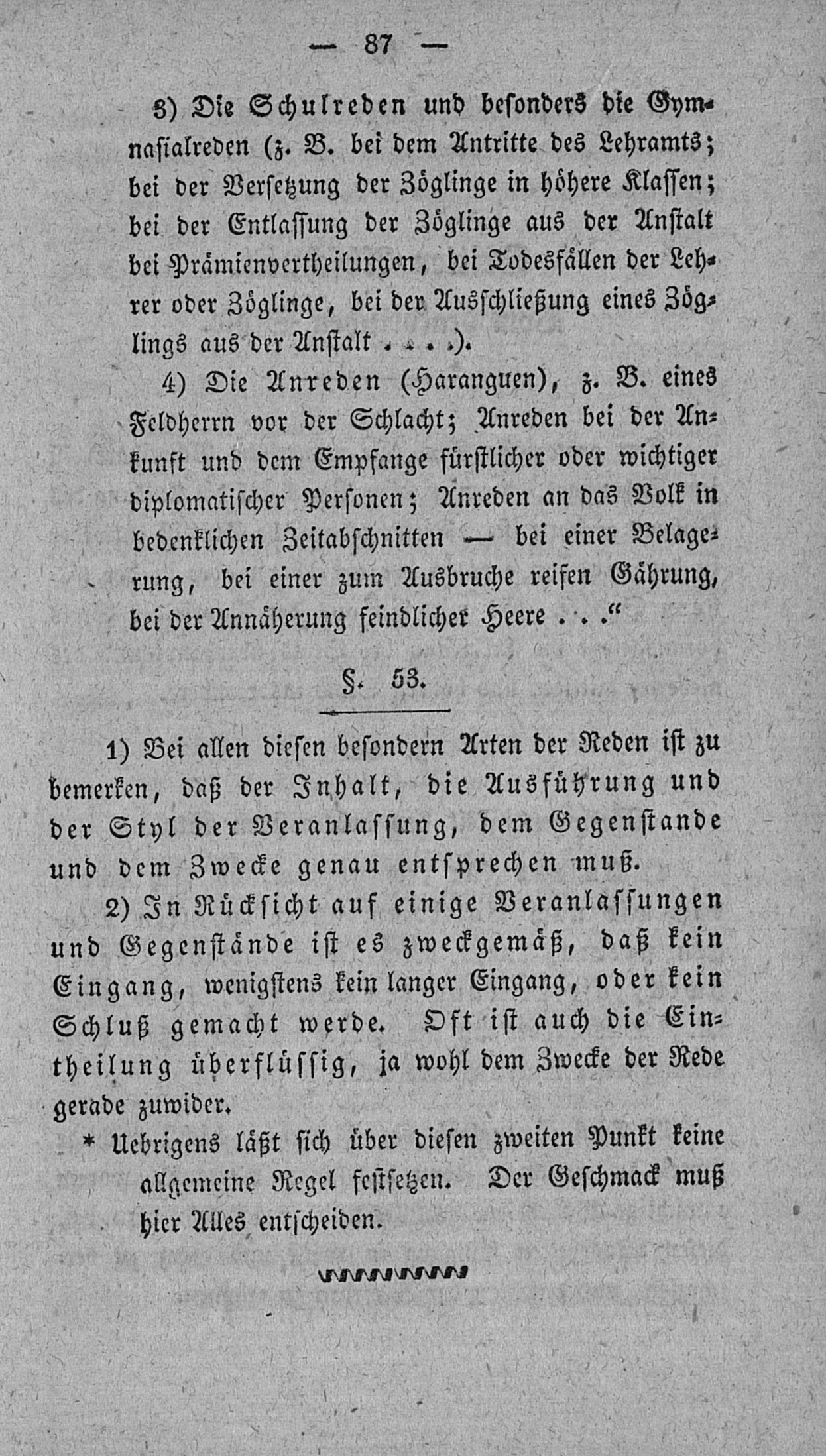 — 87 —

3) Die Schulreden und besonders die Gymnasialreden (z. B. bei dem Antritte des Lehramts; bei der Versetzung der Zöglinge in höhere Klassen; bei der Entlassung der Zöglinge aus der Anstalt bei Prämienvertheilungen, bei Todesfällen der Lehrer oder Zöglinge, bei der Ausschließung eines Zöglings aus der Anstalt . . . .).

4) Die Anreden (Haranguen), z. B. eines Feldherrn vor der Schlacht; Anreden bei der Ankunft und dem Empfange fürstlicher oder wichtiger diplomatischer Personen; Anreden an das Volk in bedenklichen Zeitabschnitten — bei einer Belagerung, bei einer zum Ausbruche reifen Gährung, bei der Annäherung feindlicher Heere . . .“

§. 53.

1) Bei allen diesen besondern Arten der Reden ist zu bemerken, daß der Inhalt, die Ausführung und der Styl der Veranlassung, dem Gegenstande und dem Zwecke genau entsprechen muß.

2) In Rücksicht auf einige Veranlassungen und Gegenstände ist es zweckgemäß, daß kein Eingang, wenigstens kein langer Eingang, oder kein Schluß gemacht werde. Oft ist auch die Eintheilung überflüssig, ja wohl dem Zwecke der Rede gerade zuwider.

* Uebrigens läßt sich über diesen zweiten Punkt keine allgemeine Regel festsetzen. Der Geschmack muß hier Alles entscheiden.